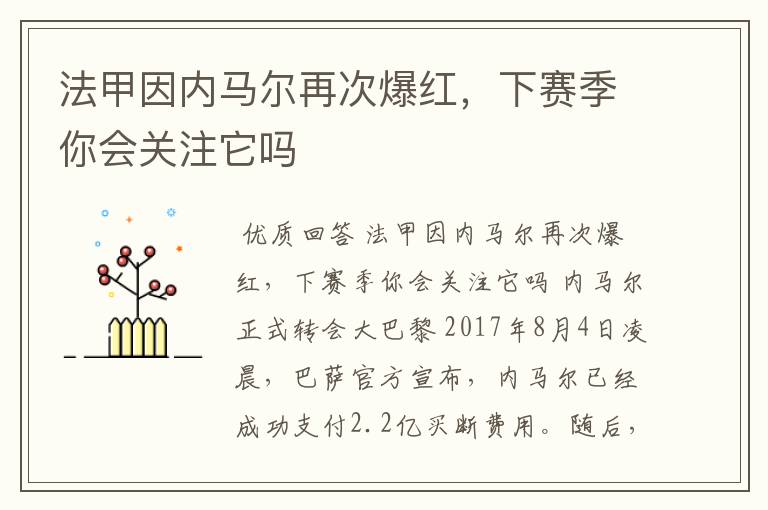 法甲因内马尔再次爆红，下赛季你会关注它吗

优质回答 法甲因内马尔再次爆红，下赛季你会关注它吗 内马尔正式转会大巴黎 2017年8月4日凌晨，巴萨官方宣布，内马尔已经成功支付2.2亿买断费用。随后，